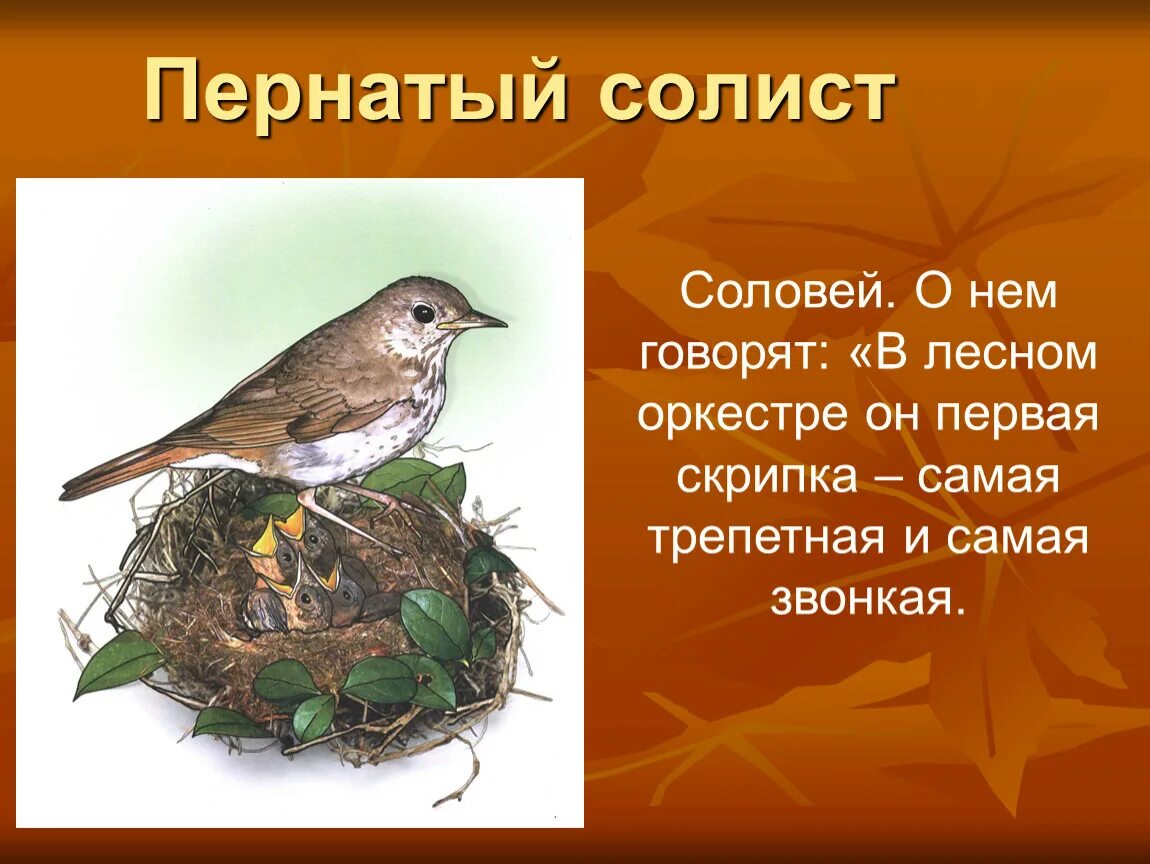 Пернатый солист

Соловей. О нем говорят: «В лесном оркестре он первая скрипка – самая трепетная и самая звонкая.